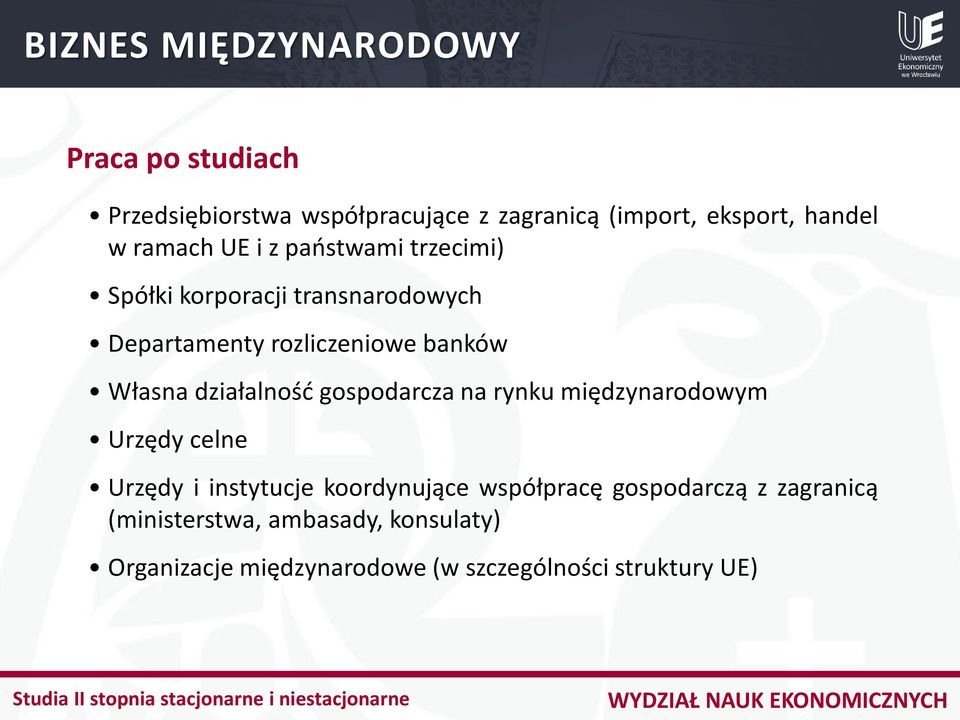 BIZNES MIĘDZYNARODOWY

UE
Uniwersytet Ekonomiczny we Wrocławiu

Praca po studiach

• Przedsiębiorstwa współpracujące z zagranicą (import, eksport, handel w ramach UE i z państwami trzecimi)

• Spółki korporacji transnarodowych

• Departamenty rozliczeniowe banków

• Własna działalność gospodarcza na rynku międzynarodowym

• Urzędy celne

• Urzędy i instytucje koordynujące współpracę gospodarczą z zagranicą (ministerstwa, ambasady, konsulaty)

• Organizacje międzynarodowe (w szczególności struktury UE)

Studia II stopnia stacjonarne i niestacjonarne

WYDZIAŁ NAUK EKONOMICZNYCH